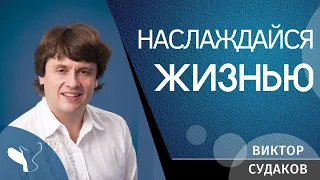 НАСЛАЖДАЙСЯ ЖИЗНЬЮ

ВИКТОР СУДАКОВ